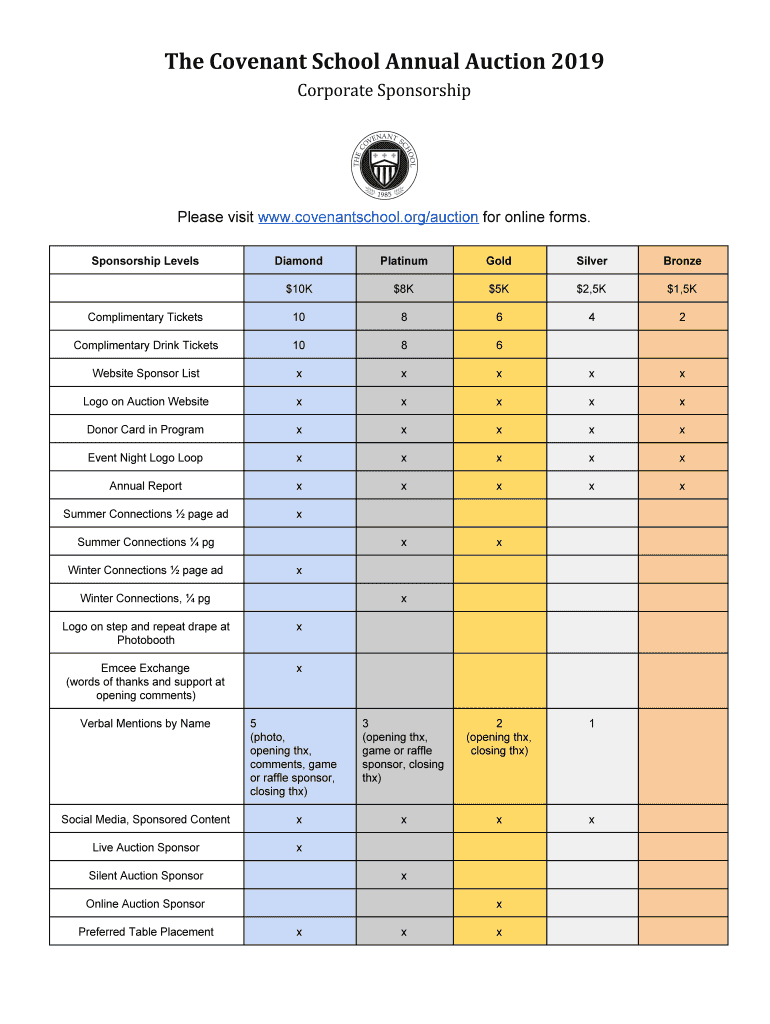 The Covenant School Annual Auction 2019

Corporate Sponsorship

THE COVENANT SCHOOL 1985

Please visit www.covenantschool.org/auction for online forms.

| Sponsorship Levels | Diamond | Platinum | Gold | Silver | Bronze |
|---|---|---|---|---|---|
| | $10K | $8K | $5K | $2,5K | $1,5K |
| Complimentary Tickets | 10 | 8 | 6 | 4 | 2 |
| Complimentary Drink Tickets | 10 | 8 | 6 | | |
| Website Sponsor List | x | x | x | x | x |
| Logo on Auction Website | x | x | x | x | x |
| Donor Card in Program | x | x | x | x | x |
| Event Night Logo Loop | x | x | x | x | x |
| Annual Report | x | x | x | x | x |
| Summer Connections ½ page ad | x | | | | |
| Summer Connections ¼ pg | | x | x | | |
| Winter Connections ½ page ad | x | | | | |
| Winter Connections, ¼ pg | | x | | | |
| Logo on step and repeat drape at Photobooth | x | | | | |
| Emcee Exchange (words of thanks and support at opening comments) | x | | | | |
| Verbal Mentions by Name | 5 (photo, opening thx, comments, game or raffle sponsor, closing thx) | 3 (opening thx, game or raffle sponsor, closing thx) | 2 (opening thx, closing thx) | 1 | |
| Social Media, Sponsored Content | x | x | x | x | |
| Live Auction Sponsor | x | | | | |
| Silent Auction Sponsor | | x | | | |
| Online Auction Sponsor | | | x | | |
| Preferred Table Placement | x | x | x | | |